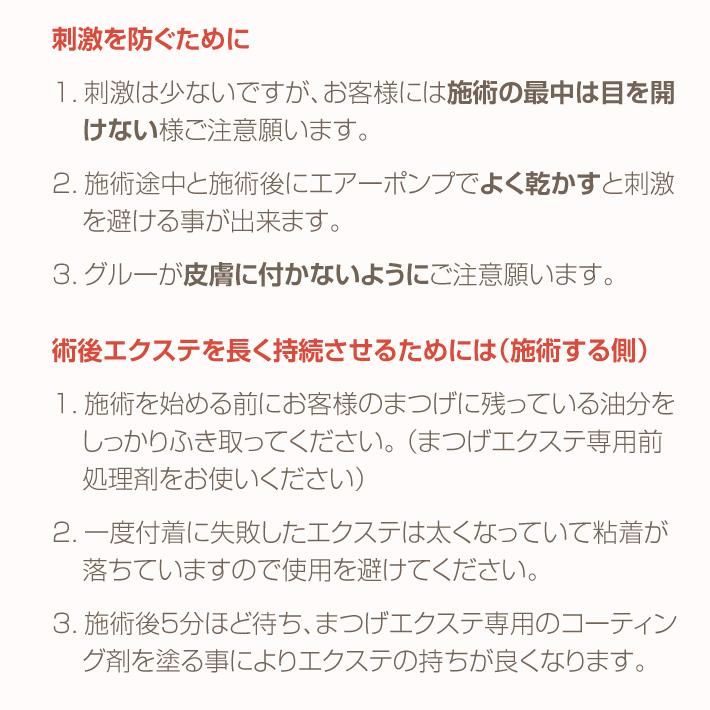 刺激を防ぐために

1. 刺激は少ないですが、お客様には施術の最中は目を開けない様ご注意願います。

2. 施術途中と施術後にエアーポンプでよく乾かすと刺激を避ける事が出来ます。

3. グルーが皮膚に付かないようにご注意願います。

術後エクステを長く持続させるためには（施術する側）

1. 施術を始める前にお客様のまつげに残っている油分をしっかりふき取ってください。（まつげエクステ専用前処理剤をお使いください）

2. 一度付着に失敗したエクステは太くなっていて粘着が落ちていますので使用を避けてください。

3. 施術後5分ほど待ち、まつげエクステ専用のコーティング剤を塗る事によりエクステの持ちが良くなります。